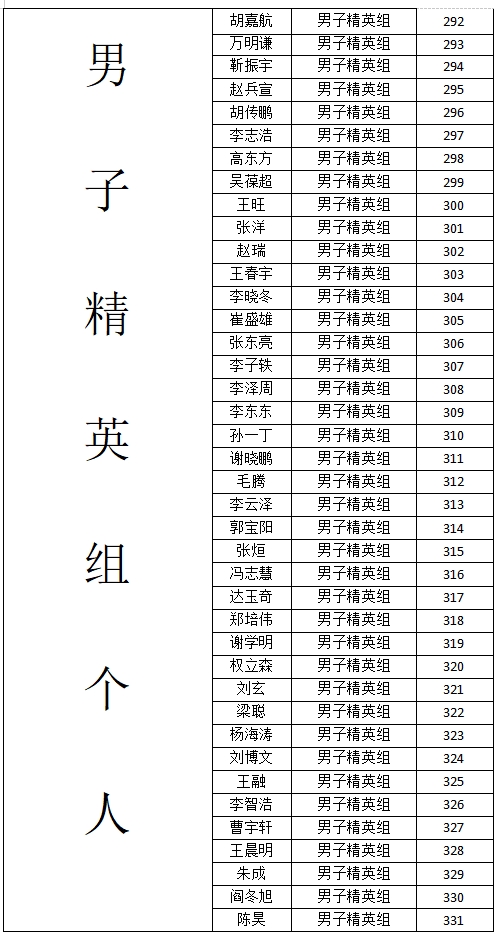 | 男子精英组个人 | 胡嘉航 | 男子精英组 | 292 |
|---|---|---|---|
| | 万明谦 | 男子精英组 | 293 |
| | 靳振宇 | 男子精英组 | 294 |
| | 赵兵宣 | 男子精英组 | 295 |
| | 胡传鹏 | 男子精英组 | 296 |
| | 李志浩 | 男子精英组 | 297 |
| | 高东方 | 男子精英组 | 298 |
| | 吴葆超 | 男子精英组 | 299 |
| | 王旺 | 男子精英组 | 300 |
| | 张洋 | 男子精英组 | 301 |
| | 赵瑞 | 男子精英组 | 302 |
| | 王春宇 | 男子精英组 | 303 |
| | 李晓冬 | 男子精英组 | 304 |
| | 崔盛雄 | 男子精英组 | 305 |
| | 张东亮 | 男子精英组 | 306 |
| | 李子铁 | 男子精英组 | 307 |
| | 李泽周 | 男子精英组 | 308 |
| | 李东东 | 男子精英组 | 309 |
| | 孙一丁 | 男子精英组 | 310 |
| | 谢晓鹏 | 男子精英组 | 311 |
| | 毛腾 | 男子精英组 | 312 |
| | 李云泽 | 男子精英组 | 313 |
| | 郭宝阳 | 男子精英组 | 314 |
| | 张烜 | 男子精英组 | 315 |
| | 冯志慧 | 男子精英组 | 316 |
| | 达玉奇 | 男子精英组 | 317 |
| | 郑培伟 | 男子精英组 | 318 |
| | 谢学明 | 男子精英组 | 319 |
| | 权立森 | 男子精英组 | 320 |
| | 刘玄 | 男子精英组 | 321 |
| | 梁聪 | 男子精英组 | 322 |
| | 杨海涛 | 男子精英组 | 323 |
| | 刘博文 | 男子精英组 | 324 |
| | 王融 | 男子精英组 | 325 |
| | 李智浩 | 男子精英组 | 326 |
| | 曹宇轩 | 男子精英组 | 327 |
| | 王晨明 | 男子精英组 | 328 |
| | 朱成 | 男子精英组 | 329 |
| | 阎冬旭 | 男子精英组 | 330 |
| | 陈昊 | 男子精英组 | 331 |